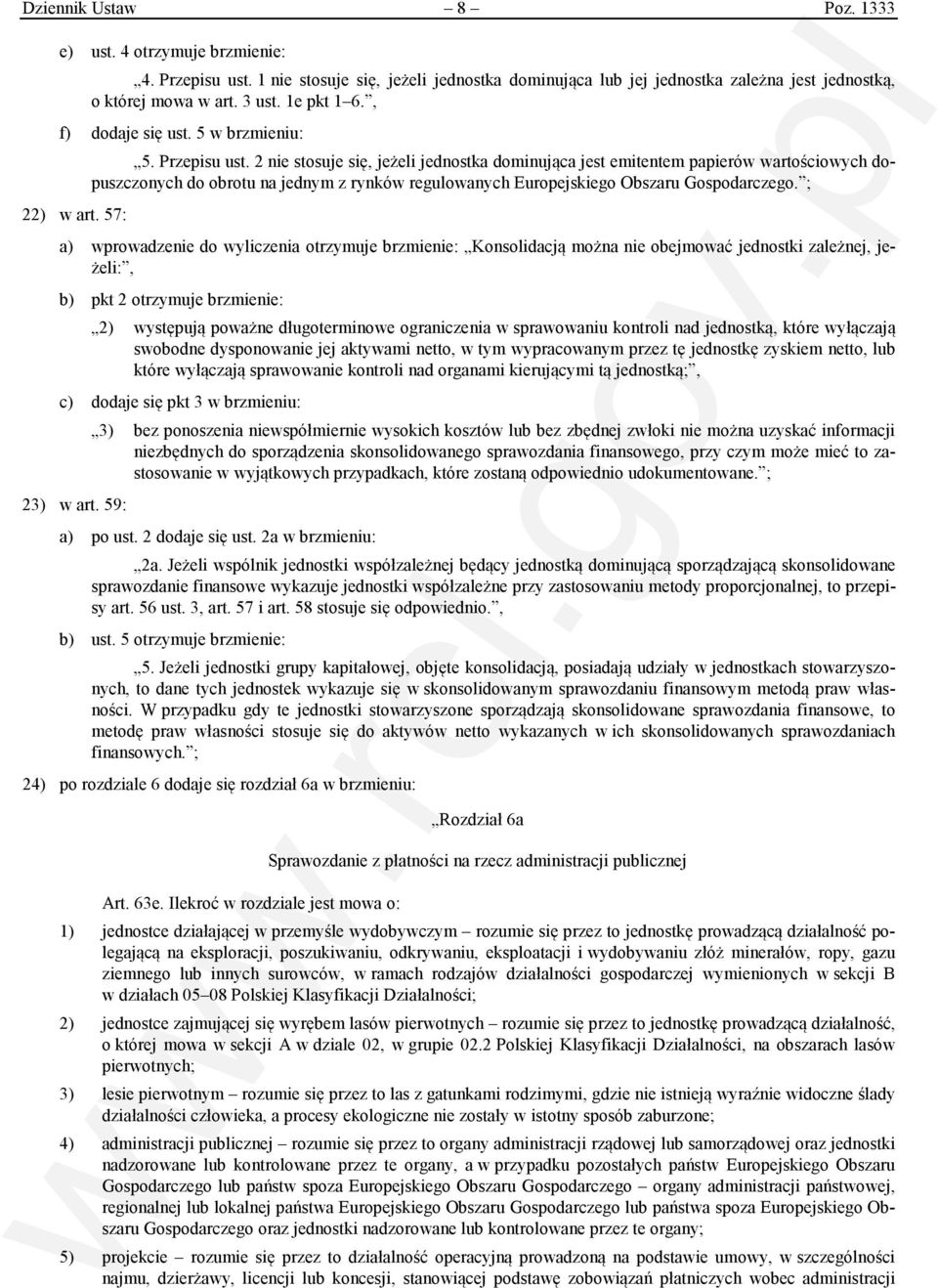 Dziennik Ustaw – 8 – Poz. 1333

e) ust. 4 otrzymuje brzmienie:

„4. Przepisu ust. 1 nie stosuje się, jeżeli jednostka dominująca lub jej jednostka zależna jest jednostką, o której mowa w art. 3 ust. 1e pkt 1–6.”,

f) dodaje się ust. 5 w brzmieniu:

„5. Przepisu ust. 2 nie stosuje się, jeżeli jednostka dominująca jest emitentem papierów wartościowych dopuszczonych do obrotu na jednym z rynków regulowanych Europejskiego Obszaru Gospodarczego.”;

22) w art. 57:

a) wprowadzenie do wyliczenia otrzymuje brzmienie: „Konsolidacją można nie obejmować jednostki zależnej, jeżeli:”,

b) pkt 2 otrzymuje brzmienie:

„2) występują poważne długoterminowe ograniczenia w sprawowaniu kontroli nad jednostką, które wyłączają swobodne dysponowanie jej aktywami netto, w tym wypracowanym przez tę jednostkę zyskiem netto, lub które wyłączają sprawowanie kontroli nad organami kierującymi tą jednostką;”,

c) dodaje się pkt 3 w brzmieniu:

„3) bez ponoszenia niewspółmiernie wysokich kosztów lub bez zbędnej zwłoki nie można uzyskać informacji niezbędnych do sporządzenia skonsolidowanego sprawozdania finansowego, przy czym może mieć to zastosowanie w wyjątkowych przypadkach, które zostaną odpowiednio udokumentowane.”;

23) w art. 59:

a) po ust. 2 dodaje się ust. 2a w brzmieniu:

„2a. Jeżeli wspólnik jednostki współzależnej będący jednostką dominującą sporządzającą skonsolidowane sprawozdanie finansowe wykazuje jednostki współzależne przy zastosowaniu metody proporcjonalnej, to przepisy art. 56 ust. 3, art. 57 i art. 58 stosuje się odpowiednio.”,

b) ust. 5 otrzymuje brzmienie:

„5. Jeżeli jednostki grupy kapitałowej, objęte konsolidacją, posiadają udziały w jednostkach stowarzyszonych, to dane tych jednostek wykazuje się w skonsolidowanym sprawozdaniu finansowym metodą praw własności. W przypadku gdy te jednostki stowarzyszone sporządzają skonsolidowane sprawozdania finansowe, to metodę praw własności stosuje się do aktywów netto wykazanych w ich skonsolidowanych sprawozdaniach finansowych.”;

24) po rozdziale 6 dodaje się rozdział 6a w brzmieniu:

„Rozdział 6a

Sprawozdanie z płatności na rzecz administracji publicznej

Art. 63e. Ilekroć w rozdziale jest mowa o:

1) jednostce działającej w przemyśle wydobywczym – rozumie się przez to jednostkę prowadzącą działalność polegającą na eksploracji, poszukiwaniu, odkrywaniu, eksploatacji i wydobywaniu złóż minerałów, ropy, gazu ziemnego lub innych surowców, w ramach rodzajów działalności gospodarczej wymienionych w sekcji B w działach 05–08 Polskiej Klasyfikacji Działalności;

2) jednostce zajmującej się wyrębem lasów pierwotnych – rozumie się przez to jednostkę prowadzącą działalność, o której mowa w sekcji A w dziale 02, w grupie 02.2 Polskiej Klasyfikacji Działalności, na obszarach lasów pierwotnych;

3) lesie pierwotnym – rozumie się przez to las z gatunkami rodzimymi, gdzie nie istnieją wyraźnie widoczne ślady działalności człowieka, a procesy ekologiczne nie zostały w istotny sposób zaburzone;

4) administracji publicznej – rozumie się przez to organy administracji rządowej lub samorządowej oraz jednostki nadzorowane lub kontrolowane przez te organy, a w przypadku pozostałych państw Europejskiego Obszaru Gospodarczego lub państw spoza Europejskiego Obszaru Gospodarczego – organy administracji państwowej, regionalnej lub lokalnej państwa Europejskiego Obszaru Gospodarczego lub państwa spoza Europejskiego Obszaru Gospodarczego oraz jednostki nadzorowane lub kontrolowane przez te organy;

5) projekcie – rozumie się przez to działalność operacyjną prowadzoną na podstawie umowy, w szczególności najmu, dzierżawy, licencji lub koncesji, stanowiącej podstawę zobowiązań płatniczych wobec administracji

www.rcl.gov.pl